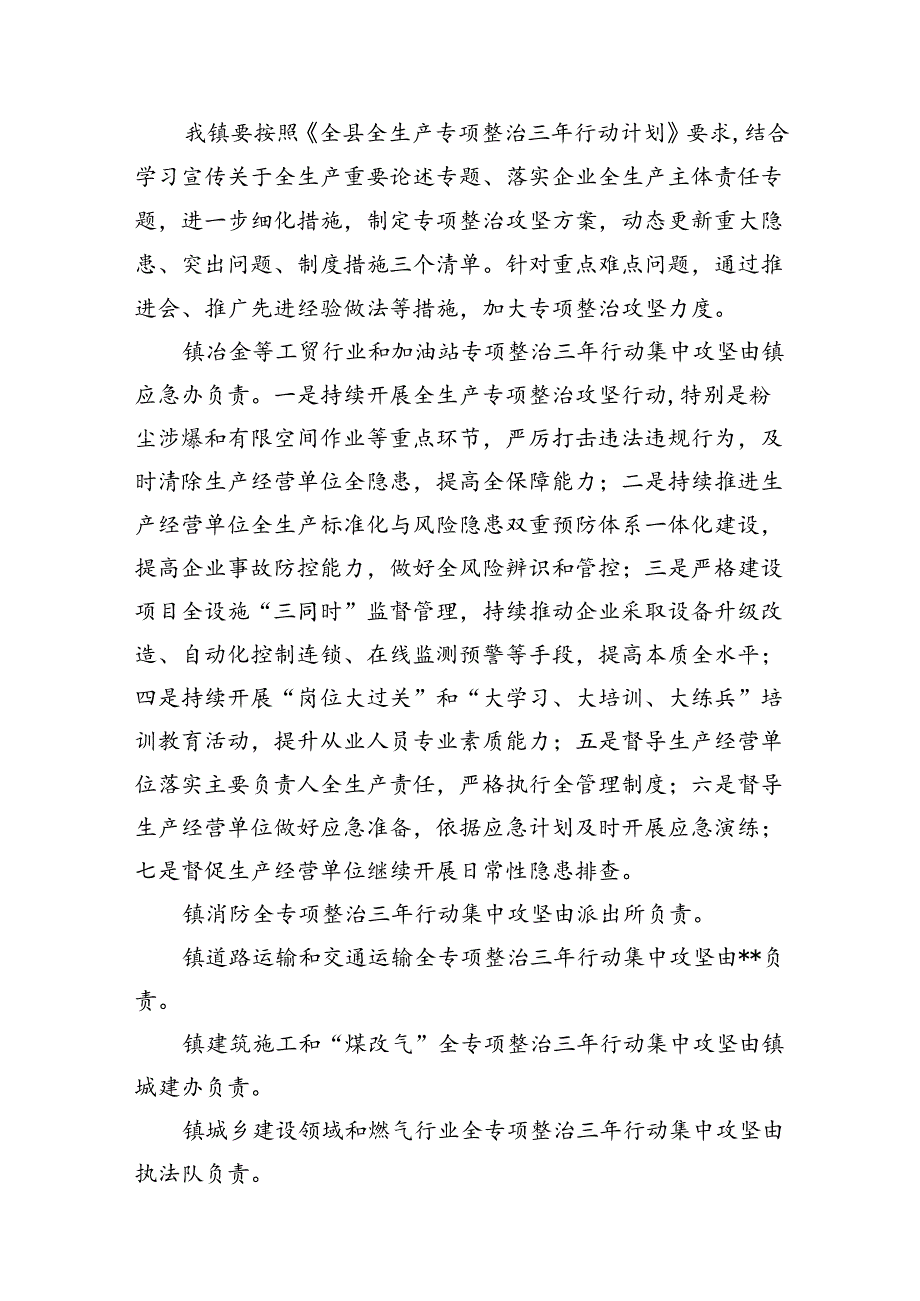 我镇要按照《全县全生产专项整治三年行动计划》要求，结合学习宣传关于全生产重要论述专题、落实企业全生产主体责任专题，进一步细化措施，制定专项整治攻坚方案，动态更新重大隐患、突出问题、制度措施三个清单。针对重点难点问题，通过推进会、推广先进经验做法等措施，加大专项整治攻坚力度。

镇冶金等工贸行业和加油站专项整治三年行动集中攻坚由镇应急办负责。一是持续开展全生产专项整治攻坚行动，特别是粉尘涉爆和有限空间作业等重点环节，严厉打击违法违规行为，及时清除生产经营单位全隐患，提高全保障能力；二是持续推进生产经营单位全生产标准化与风险隐患双重预防体系一体化建设，提高企业事故防控能力，做好全风险辨识和管控；三是严格建设项目全设施“三同时”监督管理，持续推动企业采取设备升级改造、自动化控制连锁、在线监测预警等手段，提高本质全水平；四是持续开展“岗位大过关”和“大学习、大培训、大练兵”培训教育活动，提升从业人员专业素质能力；五是督导生产经营单位落实主要负责人全生产责任，严格执行全管理制度；六是督导生产经营单位做好应急准备，依据应急计划及时开展应急演练；七是督促生产经营单位继续开展日常性隐患排查。

镇消防全专项整治三年行动集中攻坚由派出所负责。

镇道路运输和交通运输全专项整治三年行动集中攻坚由**负责。

镇建筑施工和“煤改气”全专项整治三年行动集中攻坚由镇城建办负责。

镇城乡建设领域和燃气行业全专项整治三年行动集中攻坚由执法队负责。